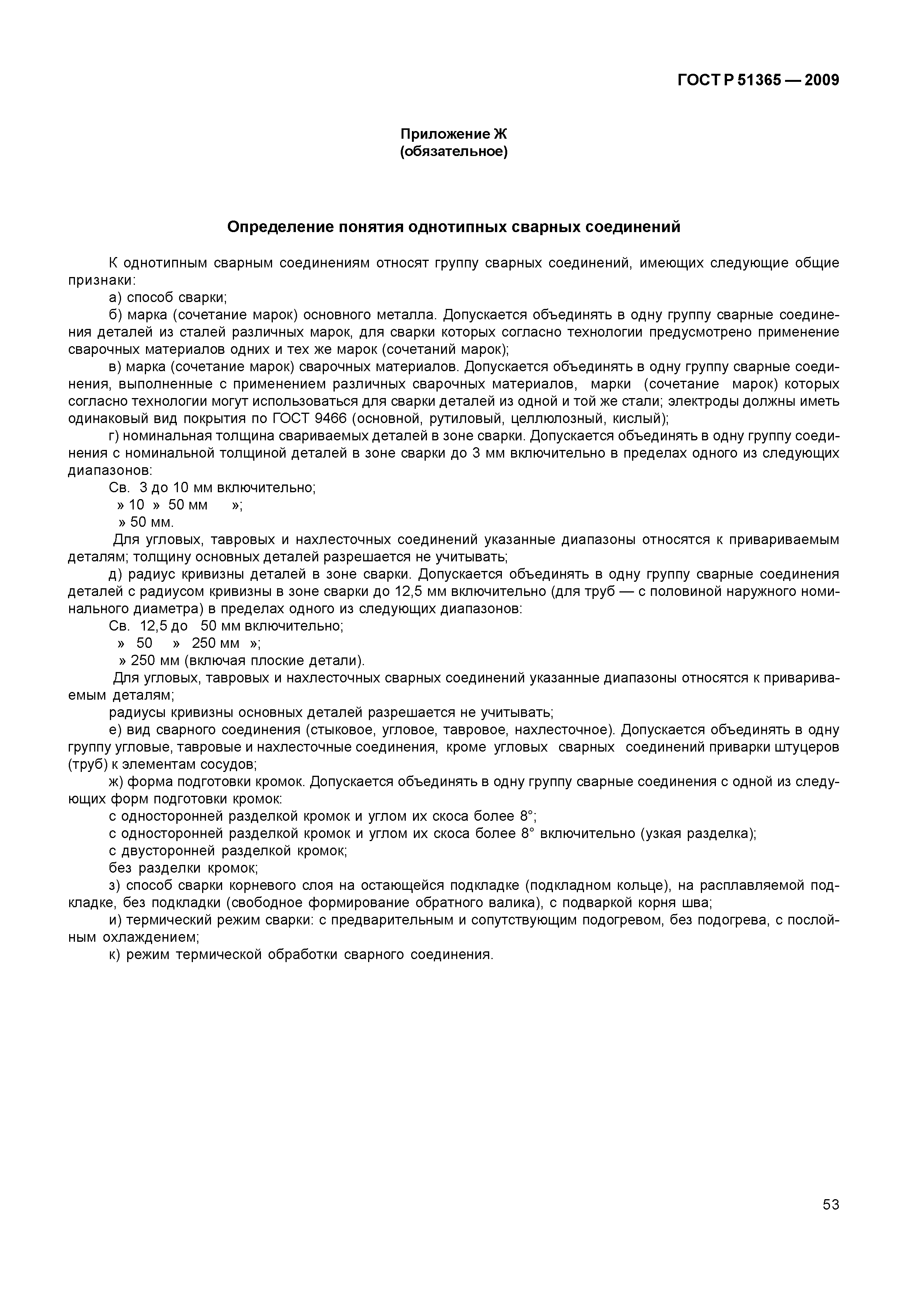 ГОСТ Р 51365 — 2009

Приложение Ж
(обязательное)

Определение понятия однотипных сварных соединений

К однотипным сварным соединениям относят группу сварных соединений, имеющих следующие общие признаки:

а) способ сварки;

б) марка (сочетание марок) основного металла. Допускается объединять в одну группу сварные соединения деталей из сталей различных марок, для сварки которых согласно технологии предусмотрено применение сварочных материалов одних и тех же марок (сочетаний марок);

в) марка (сочетание марок) сварочных материалов. Допускается объединять в одну группу сварные соединения, выполненные с применением различных сварочных материалов, марки (сочетание марок) которых согласно технологии могут использоваться для сварки деталей из одной и той же стали; электроды должны иметь одинаковый вид покрытия по ГОСТ 9466 (основной, рутиловый, целлюлозный, кислый);

г) номинальная толщина свариваемых деталей в зоне сварки. Допускается объединять в одну группу соединения с номинальной толщиной деталей в зоне сварки до 3 мм включительно в пределах одного из следующих диапазонов:

Св. 3 до 10 мм включительно;

» 10 » 50 мм »;

» 50 мм.

Для угловых, тавровых и нахлесточных соединений указанные диапазоны относятся к привариваемым деталям; толщину основных деталей разрешается не учитывать;

д) радиус кривизны деталей в зоне сварки. Допускается объединять в одну группу сварные соединения деталей с радиусом кривизны в зоне сварки до 12,5 мм включительно (для труб — с половиной наружного номинального диаметра) в пределах одного из следующих диапазонов:

Св. 12,5 до 50 мм включительно;

» 50 » 250 мм »;

» 250 мм (включая плоские детали).

Для угловых, тавровых и нахлесточных сварных соединений указанные диапазоны относятся к привариваемым деталям;

радиусы кривизны основных деталей разрешается не учитывать;

е) вид сварного соединения (стыковое, угловое, тавровое, нахлесточное). Допускается объединять в одну группу угловые, тавровые и нахлесточные соединения, кроме угловых сварных соединений приварки штуцеров (труб) к элементам сосудов;

ж) форма подготовки кромок. Допускается объединять в одну группу сварные соединения с одной из следующих форм подготовки кромок:

с односторонней разделкой кромок и углом их скоса более 8°;

с односторонней разделкой кромок и углом их скоса более 8° включительно (узкая разделка);

с двусторонней разделкой кромок;

без разделки кромок;

з) способ сварки корневого слоя на остающейся подкладке (подкладном кольце), на расплавляемой подкладке, без подкладки (свободное формирование обратного валика), с подваркой корня шва;

и) термический режим сварки: с предварительным и сопутствующим подогревом, без подогрева, с послойным охлаждением;

к) режим термической обработки сварного соединения.

53